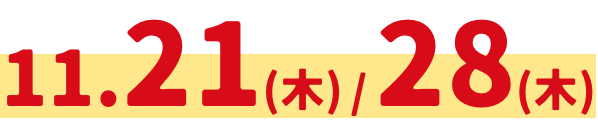 11.21(木) / 28(木)